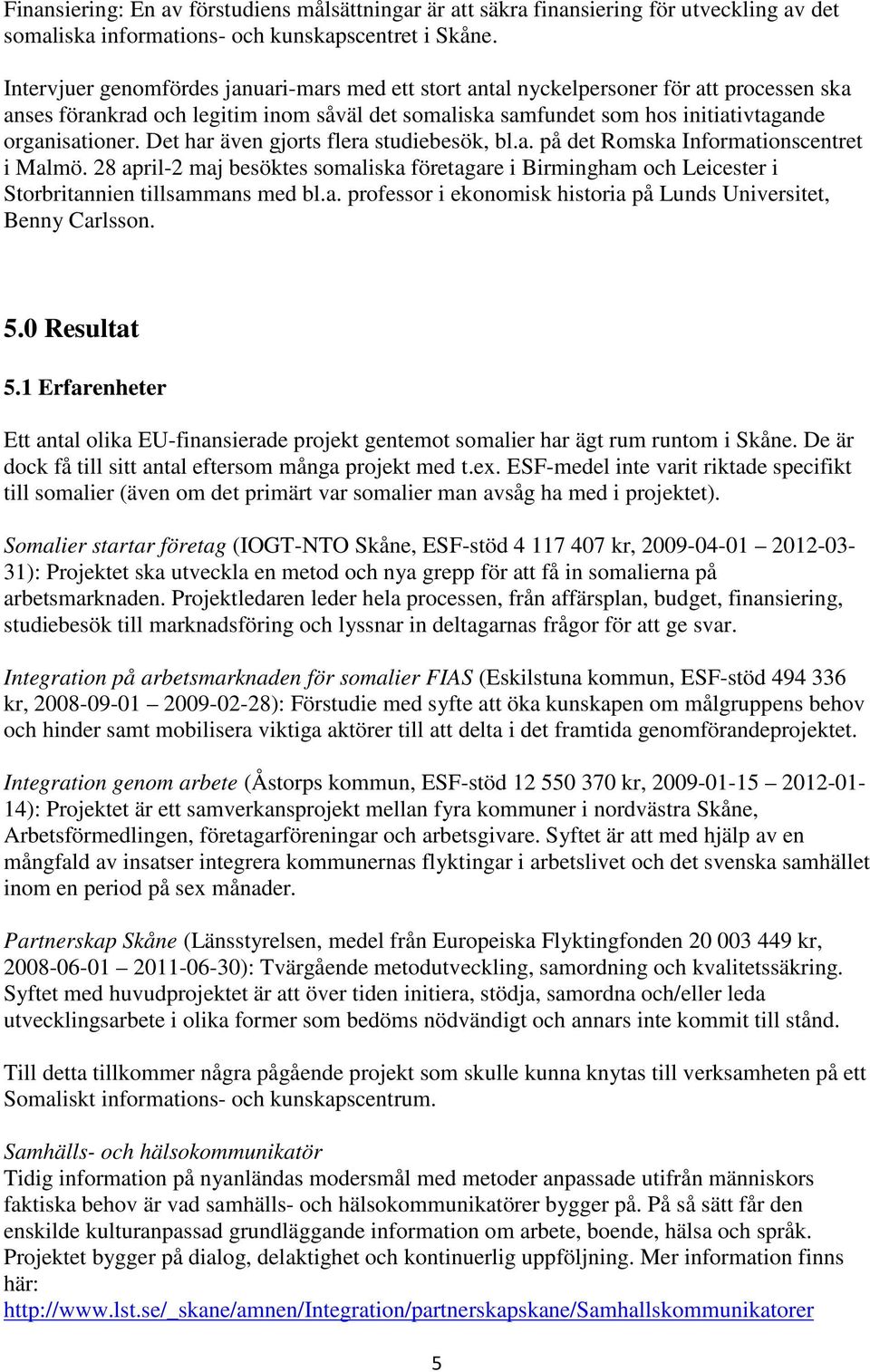 Finansiering: En av förstudiens målsättningar är att säkra finansiering för utveckling av det somaliska informations- och kunskapscentret i Skåne.

Intervjuer genomfördes januari-mars med ett stort antal nyckelpersoner för att processen ska anses förankrad och legitim inom såväl det somaliska samfundet som hos initiativtagande organisationer. Det har även gjorts flera studiebesök, bl.a. på det Romska Informationscentret i Malmö. 28 april-2 maj besöktes somaliska företagare i Birmingham och Leicester i Storbritannien tillsammans med bl.a. professor i ekonomisk historia på Lunds Universitet, Benny Carlsson.

5.0 Resultat

5.1 Erfarenheter

Ett antal olika EU-finansierade projekt gentemot somalier har ägt rum runtom i Skåne. De är dock få till sitt antal eftersom många projekt med t.ex. ESF-medel inte varit riktade specifikt till somalier (även om det primärt var somalier man avsåg ha med i projektet).

Somalier startar företag (IOGT-NTO Skåne, ESF-stöd 4 117 407 kr, 2009-04-01 – 2012-03-31): Projektet ska utveckla en metod och nya grepp för att få in somalierna på arbetsmarknaden. Projektledaren leder hela processen, från affärsplan, budget, finansiering, studiebesök till marknadsföring och lyssnar in deltagarnas frågor för att ge svar.

Integration på arbetsmarknaden för somalier FIAS (Eskilstuna kommun, ESF-stöd 494 336 kr, 2008-09-01 – 2009-02-28): Förstudie med syfte att öka kunskapen om målgruppens behov och hinder samt mobilisera viktiga aktörer till att delta i det framtida genomförandeprojektet.

Integration genom arbete (Åstorps kommun, ESF-stöd 12 550 370 kr, 2009-01-15 – 2012-01-14): Projektet är ett samverkansprojekt mellan fyra kommuner i nordvästra Skåne, Arbetsförmedlingen, företagarföreningar och arbetsgivare. Syftet är att med hjälp av en mångfald av insatser integrera kommunernas flyktingar i arbetslivet och det svenska samhället inom en period på sex månader.

Partnerskap Skåne (Länsstyrelsen, medel från Europeiska Flyktingfonden 20 003 449 kr, 2008-06-01 – 2011-06-30): Tvärgående metodutveckling, samordning och kvalitetssäkring. Syftet med huvudprojektet är att över tiden initiera, stödja, samordna och/eller leda utvecklingsarbete i olika former som bedöms nödvändigt och annars inte kommit till stånd.

Till detta tillkommer några pågående projekt som skulle kunna knytas till verksamheten på ett Somaliskt informations- och kunskapscentrum.

Samhälls- och hälsokommunikatör
Tidig information på nyanländas modersmål med metoder anpassade utifrån människors faktiska behov är vad samhälls- och hälsokommunikatörer bygger på. På så sätt får den enskilde kulturanpassad grundläggande information om arbete, boende, hälsa och språk. Projektet bygger på dialog, delaktighet och kontinuerlig uppföljning. Mer information finns här:
http://www.lst.se/_skane/amnen/Integration/partnerskapskane/Samhallskommunikatorer

5